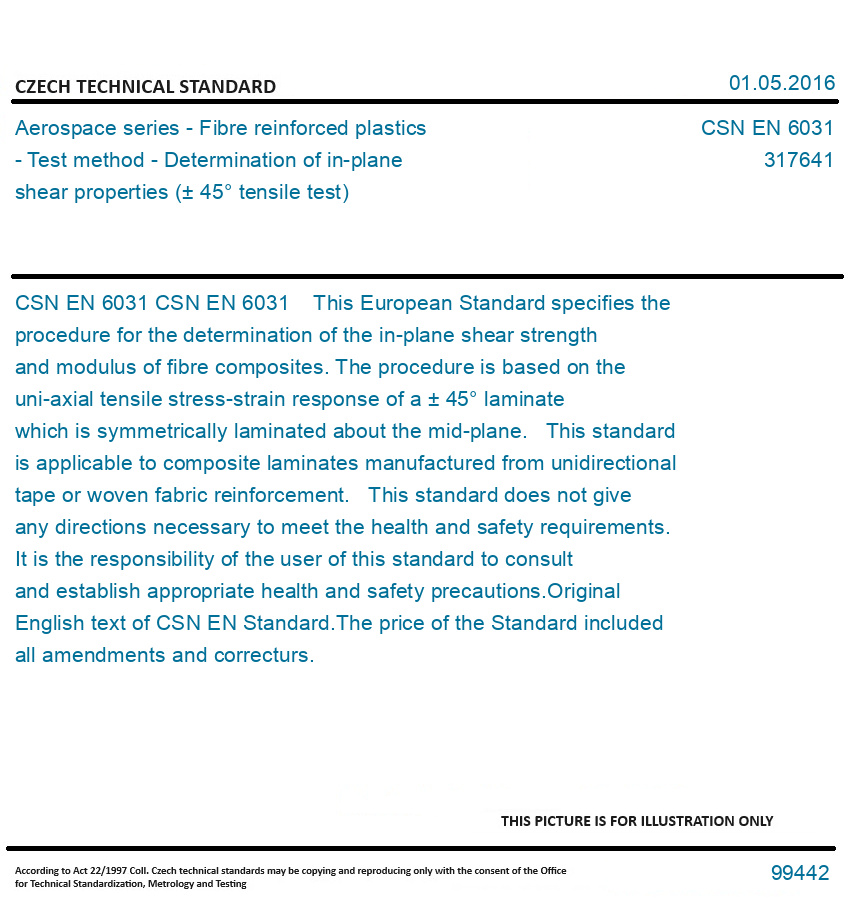 CZECH TECHNICAL STANDARD

01.05.2016

Aerospace series - Fibre reinforced plastics - Test method - Determination of in-plane shear properties (± 45° tensile test)

CSN EN 6031
317641

CSN EN 6031 CSN EN 6031 This European Standard specifies the procedure for the determination of the in-plane shear strength and modulus of fibre composites. The procedure is based on the uni-axial tensile stress-strain response of a ± 45° laminate which is symmetrically laminated about the mid-plane. This standard is applicable to composite laminates manufactured from unidirectional tape or woven fabric reinforcement. This standard does not give any directions necessary to meet the health and safety requirements. It is the responsibility of the user of this standard to consult and establish appropriate health and safety precautions.Original English text of CSN EN Standard.The price of the Standard included all amendments and correcturs.

THIS PICTURE IS FOR ILLUSTRATION ONLY

According to Act 22/1997 Coll. Czech technical standards may be copying and reproducing only with the consent of the Office for Technical Standardization, Metrology and Testing

99442